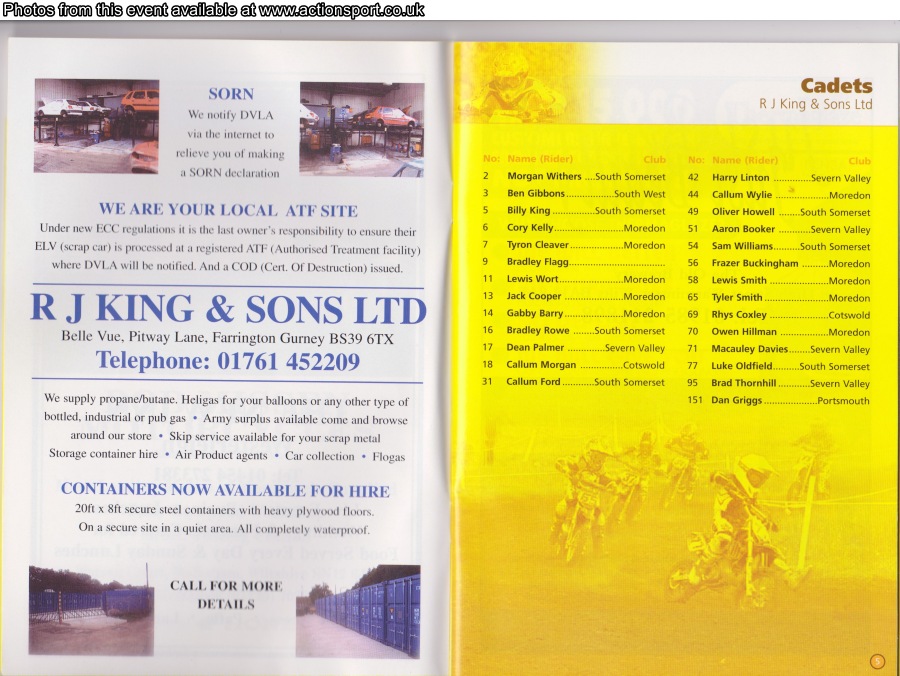 Photos from this event available at www.actionsport.co.uk

SORN
We notify DVLA via the internet to relieve you of making a SORN declaration

WE ARE YOUR LOCAL ATF SITE
Under new ECC regulations it is the last owner's responsibility to ensure their ELV (scrap car) is processed at a registered ATF (Authorised Treatment facility) where DVLA will be notified. And a COD (Cert. Of Destruction) issued.

R J KING & SONS LTD
Belle Vue, Pitway Lane, Farrington Gurney BS39 6TX
Telephone: 01761 452209

We supply propane/butane. Heligas for your balloons or any other type of bottled, industrial or pub gas • Army surplus available come and browse around our store • Skip service available for your scrap metal Storage container hire • Air Product agents • Car collection • Flogas

CONTAINERS NOW AVAILABLE FOR HIRE
20ft x 8ft secure steel containers with heavy plywood floors. On a secure site in a quiet area. All completely waterproof.

CALL FOR MORE DETAILS

Cadets
R J King & Sons Ltd

| No: | Name (Rider) | Club |
|---|---|---|
| 2 | Morgan Withers | South Somerset |
| 3 | Ben Gibbons | South West |
| 5 | Billy King | South Somerset |
| 6 | Cory Kelly | Moredon |
| 7 | Tyron Cleaver | Moredon |
| 9 | Bradley Flagg | Moredon |
| 11 | Lewis Wort | Moredon |
| 13 | Jack Cooper | Moredon |
| 14 | Gabby Barry | Moredon |
| 16 | Bradley Rowe | South Somerset |
| 17 | Dean Palmer | Severn Valley |
| 18 | Callum Morgan | Cotswold |
| 31 | Callum Ford | South Somerset |

| No: | Name (Rider) | Club |
|---|---|---|
| 42 | Harry Linton | Severn Valley |
| 44 | Callum Wylie | Moredon |
| 49 | Oliver Howell | South Somerset |
| 51 | Aaron Booker | Severn Valley |
| 54 | Sam Williams | South Somerset |
| 56 | Frazer Buckingham | Moredon |
| 58 | Lewis Smith | Moredon |
| 65 | Tyler Smith | Moredon |
| 69 | Rhys Coxley | Cotswold |
| 70 | Owen Hillman | Moredon |
| 71 | Macauley Davies | Severn Valley |
| 77 | Luke Oldfield | South Somerset |
| 95 | Brad Thornhill | Severn Valley |
| 151 | Dan Griggs | Portsmouth |

5